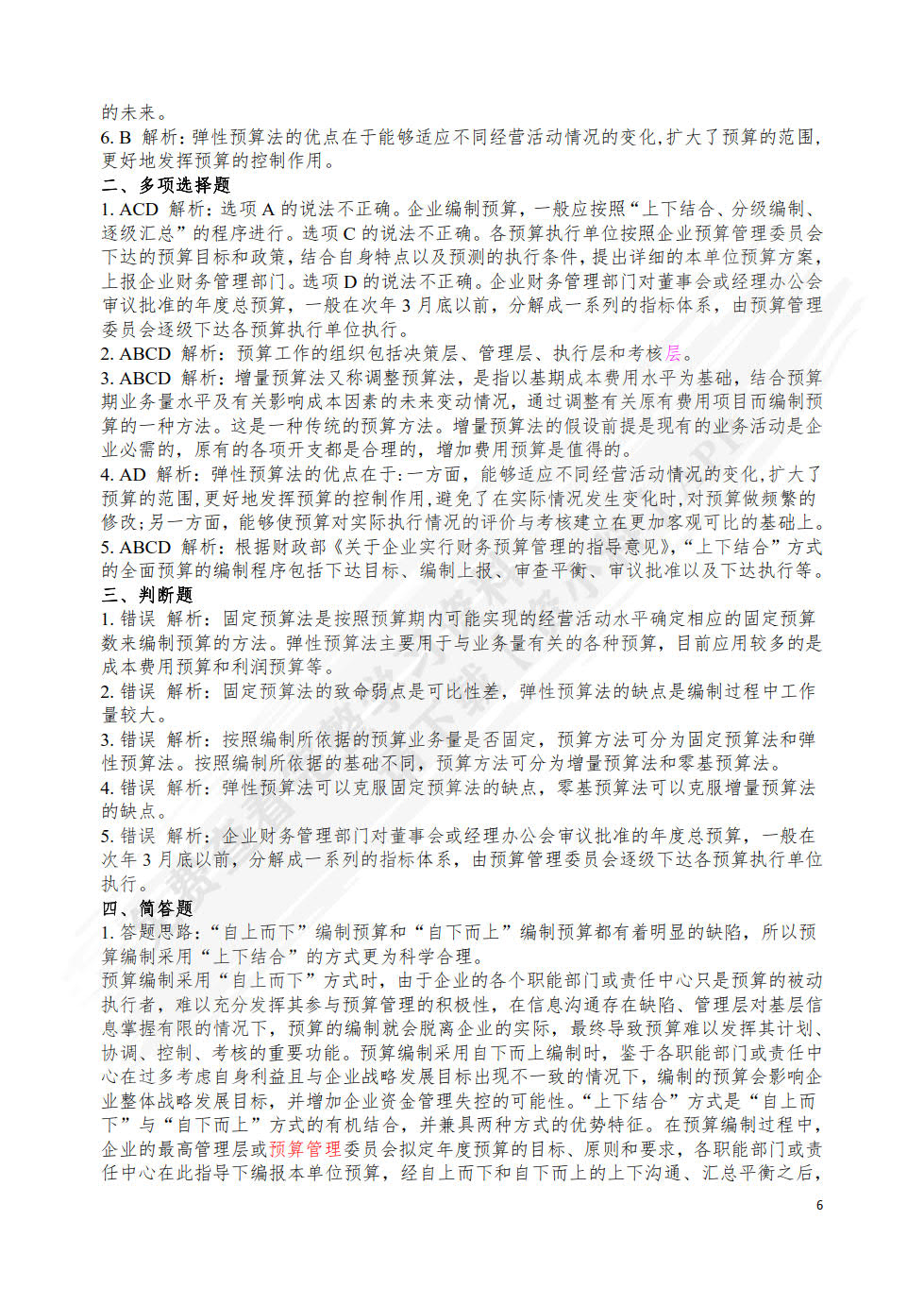 的未来。
6. B 解析：弹性预算法的优点在于能够适应不同经营活动情况的变化，扩大了预算的范围，更好地发挥预算的控制作用。
二、多项选择题
1. ACD 解析：选项 A 的说法不正确。企业编制预算，一般应按照“上下结合、分级编制、逐级汇总”的程序进行。选项 C 的说法不正确。各预算执行单位按照企业预算管理委员会下达的预算目标和政策，结合自身特点以及预测的执行条件，提出详细的本单位预算方案，上报企业财务管理部门。选项 D 的说法不正确。企业财务管理部门对董事会或经理办公会审议批准的年度总预算，一般在次年 3 月底以前，分解成一系列的指标体系，由预算管理委员会逐级下达各预算执行单位执行。
2. ABCD 解析：预算工作的组织包括决策层、管理层、执行层和考核层。
3. ABCD 解析：增量预算法又称调整预算法，是指以基期成本费用水平为基础，结合预算期业务量水平及有关影响成本因素的未来变动情况，通过调整有关原有费用项目而编制预算的一种方法。这是一种传统的预算方法。增量预算法的假设前提是现有的业务活动是企业必需的，原有的各项开支都是合理的，增加费用预算是值得的。
4. AD 解析：弹性预算法的优点在于：一方面，能够适应不同经营活动情况的变化，扩大了预算的范围，更好地发挥预算的控制作用，避免了在实际情况发生变化时，对预算做频繁的修改；另一方面，能够使预算对实际执行情况的评价与考核建立在更加客观可比的基础上。
5. ABCD 解析：根据财政部《关于企业实行财务预算管理的指导意见》，“上下结合”方式的全面预算的编制程序包括下达目标、编制上报、审查平衡、审议批准以及下达执行等。
三、判断题
1. 错误 解析：固定预算法是按照预算期内可能实现的经营活动水平确定相应的固定预算数来编制预算的方法。弹性预算法主要用于与业务量有关的各种预算，目前应用较多的是成本费用预算和利润预算等。
2. 错误 解析：固定预算法的致命弱点是可比性差，弹性预算法的缺点是编制过程中工作量较大。
3. 错误 解析：按照编制所依据的预算业务量是否固定，预算方法可分为固定预算法和弹性预算法。按照编制所依据的基础不同，预算方法可分为增量预算法和零基预算法。
4. 错误 解析：弹性预算法可以克服固定预算法的缺点，零基预算法可以克服增量预算法的缺点。
5. 错误 解析：企业财务管理部门对董事会或经理办公会审议批准的年度总预算，一般在次年 3 月底以前，分解成一系列的指标体系，由预算管理委员会逐级下达各预算执行单位执行。
四、简答题
1. 答题思路：“自上而下”编制预算和“自下而上”编制预算都有着明显的缺陷，所以预算编制采用“上下结合”的方式更为科学合理。
预算编制采用“自上而下”方式时，由于企业的各个职能部门或责任中心只是预算的被动执行者，难以充分发挥其参与预算管理的积极性，在信息沟通存在缺陷、管理层对基层信息掌握有限的情况下，预算的编制就会脱离企业的实际，最终导致预算难以发挥其计划、协调、控制、考核的重要功能。预算编制采用自下而上编制时，鉴于各职能部门或责任中心在过多考虑自身利益且与企业战略发展目标出现不一致的情况下，编制的预算会影响企业整体战略发展目标，并增加企业资金管理失控的可能性。“上下结合”方式是“自上而下”与“自下而上”方式的有机结合，并兼具两种方式的优势特征。在预算编制过程中，企业的最高管理层或预算管理委员会拟定年度预算的目标、原则和要求，各职能部门或责任中心在此指导下编报本单位预算，经自上而下和自下而上的上下沟通、汇总平衡之后，
6